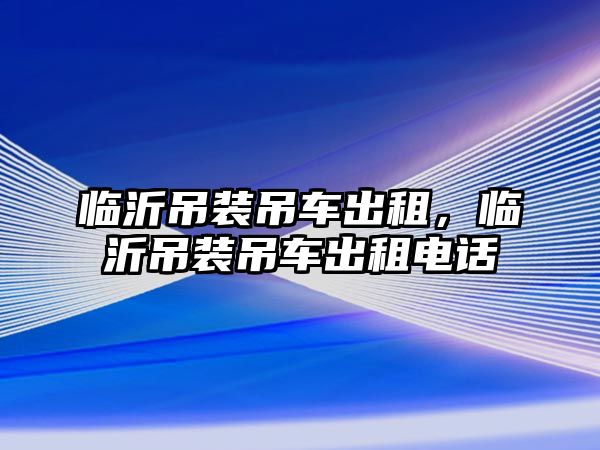 临沂吊装吊车出租，临沂吊装吊车出租电话